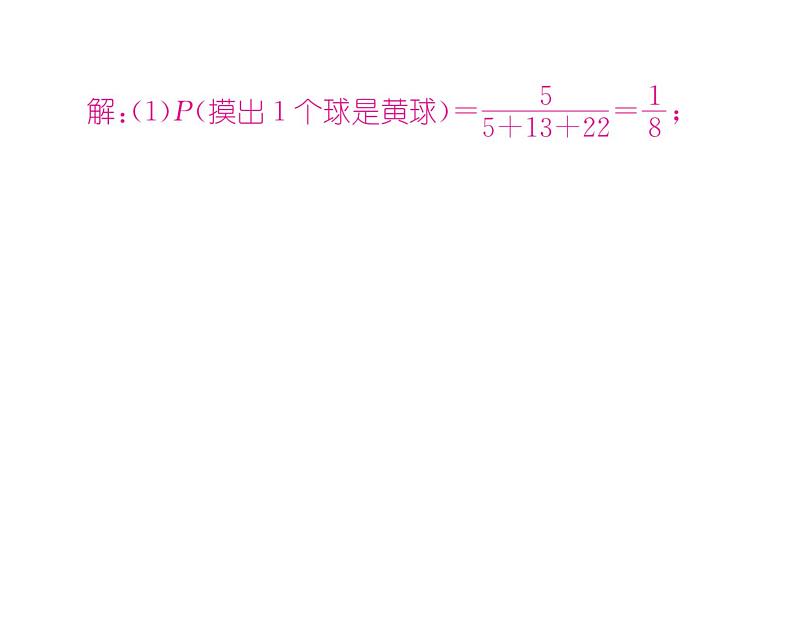 解：(1)$P$(摸出 1 个球是黄球)$=\frac{5}{5+13+22}=\frac{1}{8}$；